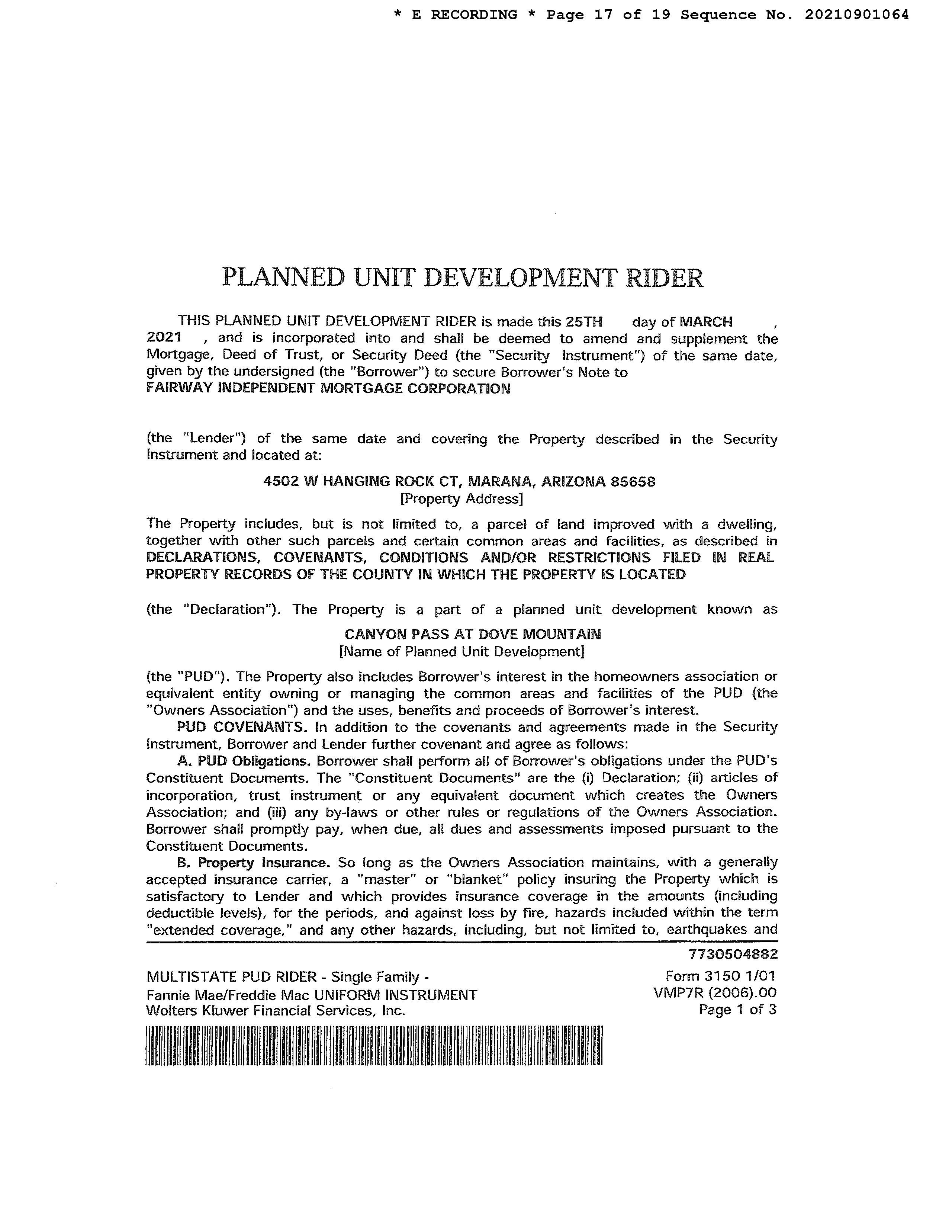 * E RECORDING * Page 17 of 19 Sequence No. 20210901064

PLANNED UNIT DEVELOPMENT RIDER

THIS PLANNED UNIT DEVELOPMENT RIDER is made this 25TH day of MARCH , 2021 , and is incorporated into and shall be deemed to amend and supplement the Mortgage, Deed of Trust, or Security Deed (the "Security Instrument") of the same date, given by the undersigned (the "Borrower") to secure Borrower's Note to FAIRWAY INDEPENDENT MORTGAGE CORPORATION

(the "Lender") of the same date and covering the Property described in the Security Instrument and located at:

4502 W HANGING ROCK CT, MARANA, ARIZONA 85658
[Property Address]

The Property includes, but is not limited to, a parcel of land improved with a dwelling, together with other such parcels and certain common areas and facilities, as described in DECLARATIONS, COVENANTS, CONDITIONS AND/OR RESTRICTIONS FILED IN REAL PROPERTY RECORDS OF THE COUNTY IN WHICH THE PROPERTY IS LOCATED

(the "Declaration"). The Property is a part of a planned unit development known as

CANYON PASS AT DOVE MOUNTAIN
[Name of Planned Unit Development]

(the "PUD"). The Property also includes Borrower's interest in the homeowners association or equivalent entity owning or managing the common areas and facilities of the PUD (the "Owners Association") and the uses, benefits and proceeds of Borrower's interest.

PUD COVENANTS. In addition to the covenants and agreements made in the Security Instrument, Borrower and Lender further covenant and agree as follows:

A. PUD Obligations. Borrower shall perform all of Borrower's obligations under the PUD's Constituent Documents. The "Constituent Documents" are the (i) Declaration; (ii) articles of incorporation, trust instrument or any equivalent document which creates the Owners Association; and (iii) any by-laws or other rules or regulations of the Owners Association. Borrower shall promptly pay, when due, all dues and assessments imposed pursuant to the Constituent Documents.

B. Property Insurance. So long as the Owners Association maintains, with a generally accepted insurance carrier, a "master" or "blanket" policy insuring the Property which is satisfactory to Lender and which provides insurance coverage in the amounts (including deductible levels), for the periods, and against loss by fire, hazards included within the term "extended coverage," and any other hazards, including, but not limited to, earthquakes and

7730504882

MULTISTATE PUD RIDER - Single Family -
Fannie Mae/Freddie Mac UNIFORM INSTRUMENT
Wolters Kluwer Financial Services, Inc.

Form 3150 1/01
VMP7R (2006).00
Page 1 of 3